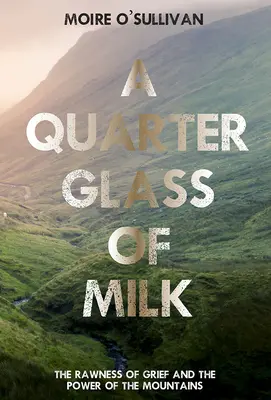 MOIRE O'SULLIVAN

A QUARTER GLASS OF MILK

THE RAWNESS OF GRIEF AND THE POWER OF THE MOUNTAINS